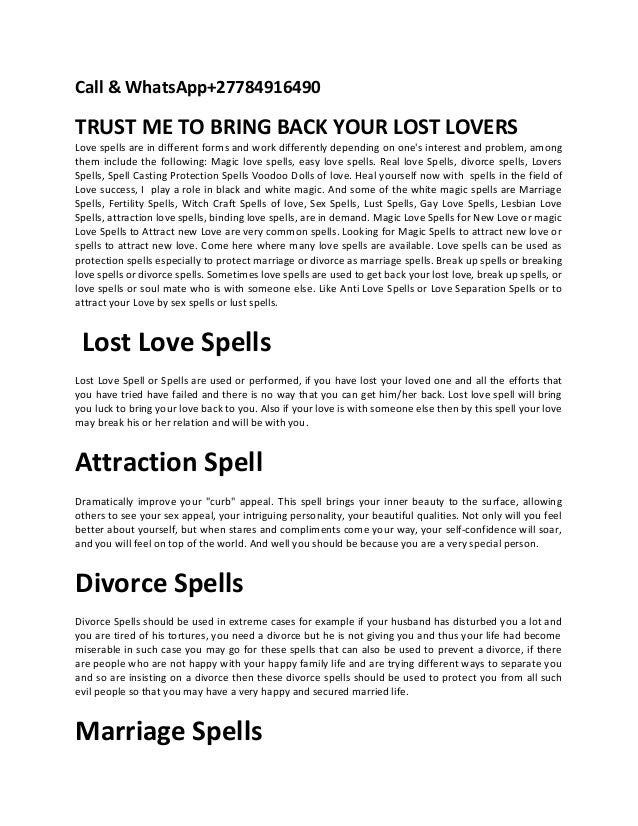 Call & WhatsApp+27784916490

TRUST ME TO BRING BACK YOUR LOST LOVERS

Love spells are in different forms and work differently depending on one's interest and problem, among them include the following: Magic love spells, easy love spells. Real love Spells, divorce spells, Lovers Spells, Spell Casting Protection Spells Voodoo Dolls of love. Heal yourself now with spells in the field of Love success, I play a role in black and white magic. And some of the white magic spells are Marriage Spells, Fertility Spells, Witch Craft Spells of love, Sex Spells, Lust Spells, Gay Love Spells, Lesbian Love Spells, attraction love spells, binding love spells, are in demand. Magic Love Spells for New Love or magic Love Spells to Attract new Love are very common spells. Looking for Magic Spells to attract new love or spells to attract new love. Come here where many love spells are available. Love spells can be used as protection spells especially to protect marriage or divorce as marriage spells. Break up spells or breaking love spells or divorce spells. Sometimes love spells are used to get back your lost love, break up spells, or love spells or soul mate who is with someone else. Like Anti Love Spells or Love Separation Spells or to attract your Love by sex spells or lust spells.

Lost Love Spells

Lost Love Spell or Spells are used or performed, if you have lost your loved one and all the efforts that you have tried have failed and there is no way that you can get him/her back. Lost love spell will bring you luck to bring your love back to you. Also if your love is with someone else then by this spell your love may break his or her relation and will be with you.

Attraction Spell

Dramatically improve your "curb" appeal. This spell brings your inner beauty to the surface, allowing others to see your sex appeal, your intriguing personality, your beautiful qualities. Not only will you feel better about yourself, but when stares and compliments come your way, your self-confidence will soar, and you will feel on top of the world. And well you should be because you are a very special person.

Divorce Spells

Divorce Spells should be used in extreme cases for example if your husband has disturbed you a lot and you are tired of his tortures, you need a divorce but he is not giving you and thus your life had become miserable in such case you may go for these spells that can also be used to prevent a divorce, if there are people who are not happy with your happy family life and are trying different ways to separate you and so are insisting on a divorce then these divorce spells should be used to protect you from all such evil people so that you may have a very happy and secured married life.

Marriage Spells